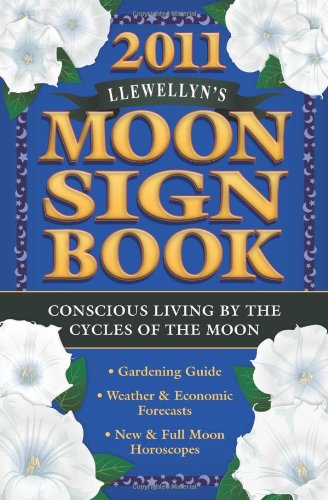 2011
LLEWELLYN'S
MOON
SIGN
BOOK

CONSCIOUS LIVING BY THE CYCLES OF THE MOON

• Gardening Guide
• Weather & Economic Forecasts
• New & Full Moon Horoscopes